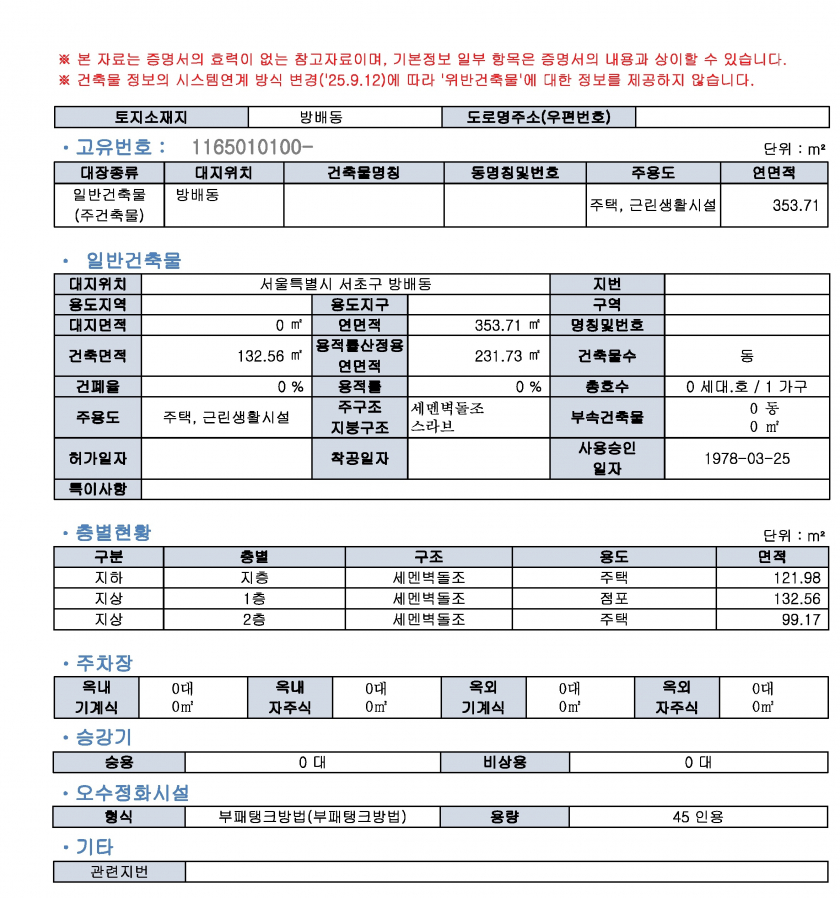 ※ 본 자료는 증명서의 효력이 없는 참고자료이며, 기본정보 일부 항목은 증명서의 내용과 상이할 수 있습니다.
※ 건축물 정보의 시스템연계 방식 변경('25.9.12)에 따라 '위반건축물'에 대한 정보를 제공하지 않습니다.

| 토지소재지 | 방배동 | 도로명주소(우편번호) | |
|---|---|---|---|

• 고유번호 : 1165010100-

단위 : m²

| 대장종류 | 대지위치 | 건축물명칭 | 동명칭및번호 | 주용도 | 연면적 |
|---|---|---|---|---|---|
| 일반건축물 (주건축물) | 방배동 | | | 주택, 근린생활시설 | 353.71 |

• 일반건축물

| 대지위치 | 서울특별시 서초구 방배동 | | | 지번 | |
|---|---|---|---|---|---|
| 용도지역 | | 용도지구 | | 구역 | |
| 대지면적 | 0 ㎡ | 연면적 | 353.71 ㎡ | 명칭및번호 | |
| 건축면적 | 132.56 ㎡ | 용적률산정용 연면적 | 231.73 ㎡ | 건축물수 | 동 |
| 건폐율 | 0 % | 용적률 | 0 % | 총호수 | 0 세대.호 / 1 가구 |
| 주용도 | 주택, 근린생활시설 | 주구조 지붕구조 | 세멘벽돌조 스라브 | 부속건축물 | 0 동 0 ㎡ |
| 허가일자 | | 착공일자 | | 사용승인 일자 | 1978-03-25 |
| 특이사항 | | | | | |

• 층별현황

단위 : m²

| 구분 | 층별 | 구조 | 용도 | 면적 |
|---|---|---|---|---|
| 지하 | 지층 | 세멘벽돌조 | 주택 | 121.98 |
| 지상 | 1층 | 세멘벽돌조 | 점포 | 132.56 |
| 지상 | 2층 | 세멘벽돌조 | 주택 | 99.17 |

• 주차장

| 옥내 기계식 | 0대 0㎡ | 옥내 자주식 | 0대 0㎡ | 옥외 기계식 | 0대 0㎡ | 옥외 자주식 | 0대 0㎡ |
|---|---|---|---|---|---|---|---|

• 승강기

| 승용 | 0 대 | 비상용 | 0 대 |
|---|---|---|---|

• 오수정화시설

| 형식 | 부패탱크방법(부패탱크방법) | 용량 | 45 인용 |
|---|---|---|---|

• 기타

| 관련지번 | |
|---|---|